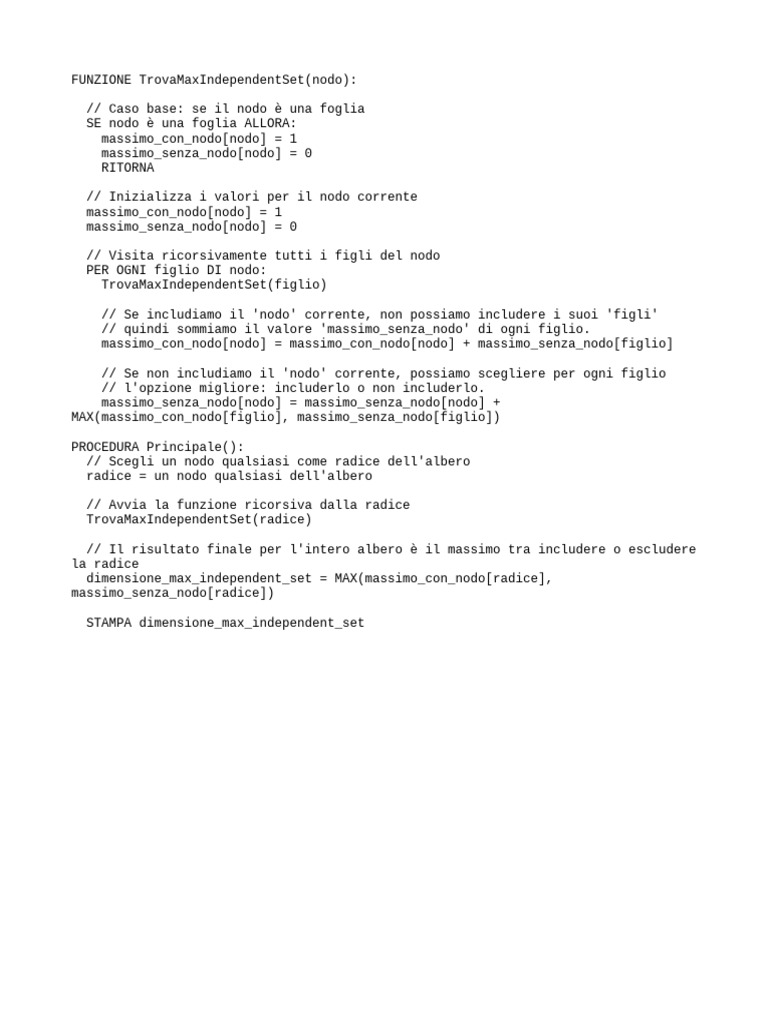 FUNZIONE TrovaMaxIndependentSet(nodo):

  // Caso base: se il nodo è una foglia
  SE nodo è una foglia ALLORA:
    massimo_con_nodo[nodo] = 1
    massimo_senza_nodo[nodo] = 0
    RITORNA

  // Inizializza i valori per il nodo corrente
  massimo_con_nodo[nodo] = 1
  massimo_senza_nodo[nodo] = 0

  // Visita ricorsivamente tutti i figli del nodo
  PER OGNI figlio DI nodo:
    TrovaMaxIndependentSet(figlio)

    // Se includiamo il 'nodo' corrente, non possiamo includere i suoi 'figli'
    // quindi sommiamo il valore 'massimo_senza_nodo' di ogni figlio.
    massimo_con_nodo[nodo] = massimo_con_nodo[nodo] + massimo_senza_nodo[figlio]

    // Se non includiamo il 'nodo' corrente, possiamo scegliere per ogni figlio
    // l'opzione migliore: includerlo o non includerlo.
    massimo_senza_nodo[nodo] = massimo_senza_nodo[nodo] +
MAX(massimo_con_nodo[figlio], massimo_senza_nodo[figlio])

PROCEDURA Principale():
  // Scegli un nodo qualsiasi come radice dell'albero
  radice = un nodo qualsiasi dell'albero

  // Avvia la funzione ricorsiva dalla radice
  TrovaMaxIndependentSet(radice)

  // Il risultato finale per l'intero albero è il massimo tra includere o escludere
la radice
  dimensione_max_independent_set = MAX(massimo_con_nodo[radice],
massimo_senza_nodo[radice])

  STAMPA dimensione_max_independent_set